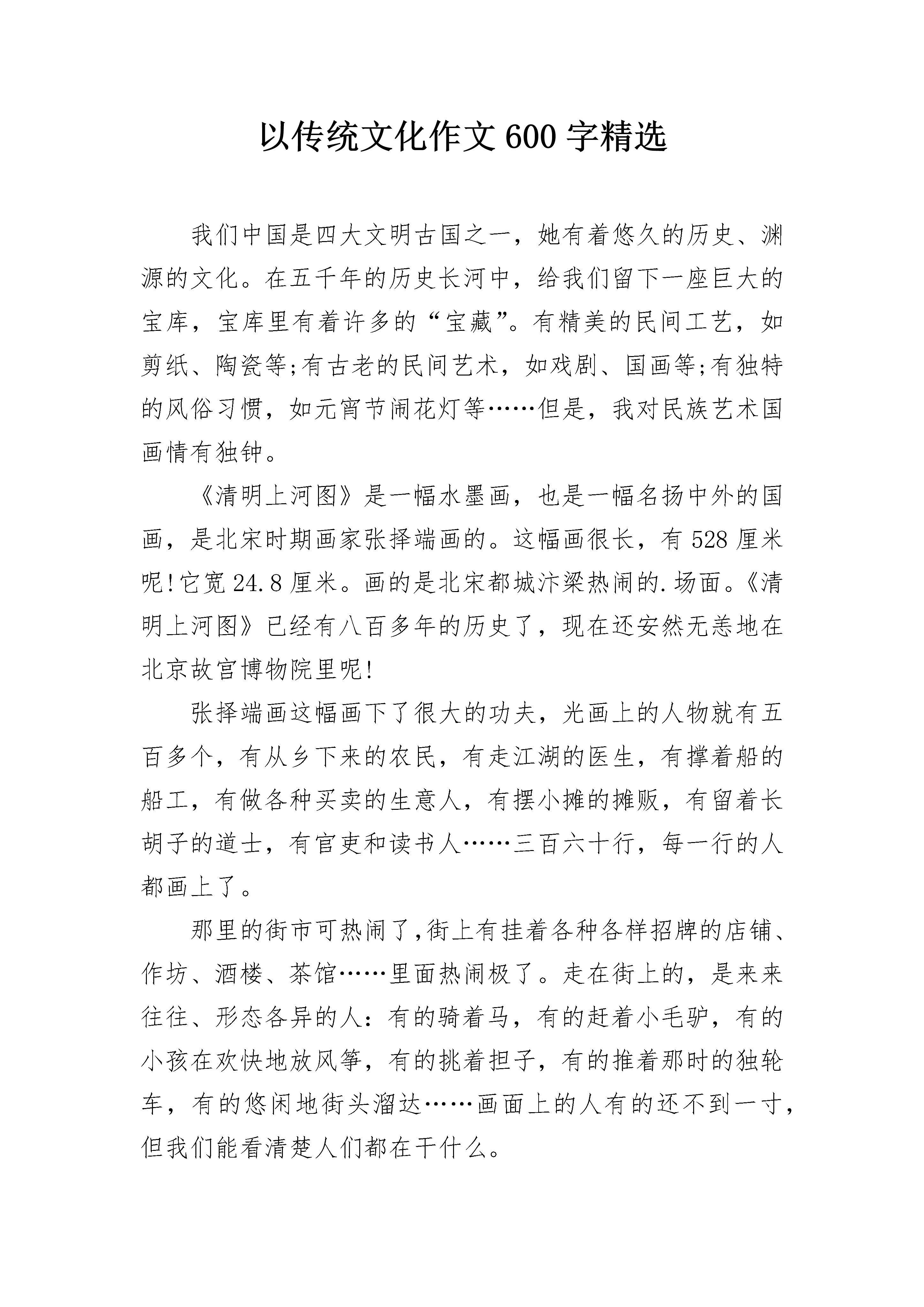 以传统文化作文600字精选

我们中国是四大文明古国之一，她有着悠久的历史、渊源的文化。在五千年的历史长河中，给我们留下一座巨大的宝库，宝库里有着许多的“宝藏”。有精美的民间工艺，如剪纸、陶瓷等;有古老的民间艺术，如戏剧、国画等;有独特的风俗习惯，如元宵节闹花灯等……但是，我对民族艺术国画情有独钟。

《清明上河图》是一幅水墨画，也是一幅名扬中外的国画，是北宋时期画家张择端画的。这幅画很长，有528厘米呢!它宽24.8厘米。画的是北宋都城汴梁热闹的.场面。《清明上河图》已经有八百多年的历史了，现在还安然无恙地在北京故宫博物院里呢!

张择端画这幅画下了很大的功夫，光画上的人物就有五百多个，有从乡下来的农民，有走江湖的医生，有撑着船的船工，有做各种买卖的生意人，有摆小摊的摊贩，有留着长胡子的道士，有官吏和读书人……三百六十行，每一行的人都画上了。

那里的街市可热闹了,街上有挂着各种各样招牌的店铺、作坊、酒楼、茶馆……里面热闹极了。走在街上的，是来来往往、形态各异的人：有的骑着马，有的赶着小毛驴，有的小孩在欢快地放风筝，有的挑着担子，有的推着那时的独轮车，有的悠闲地街头溜达……画面上的人有的还不到一寸，但我们能看清楚人们都在干什么。